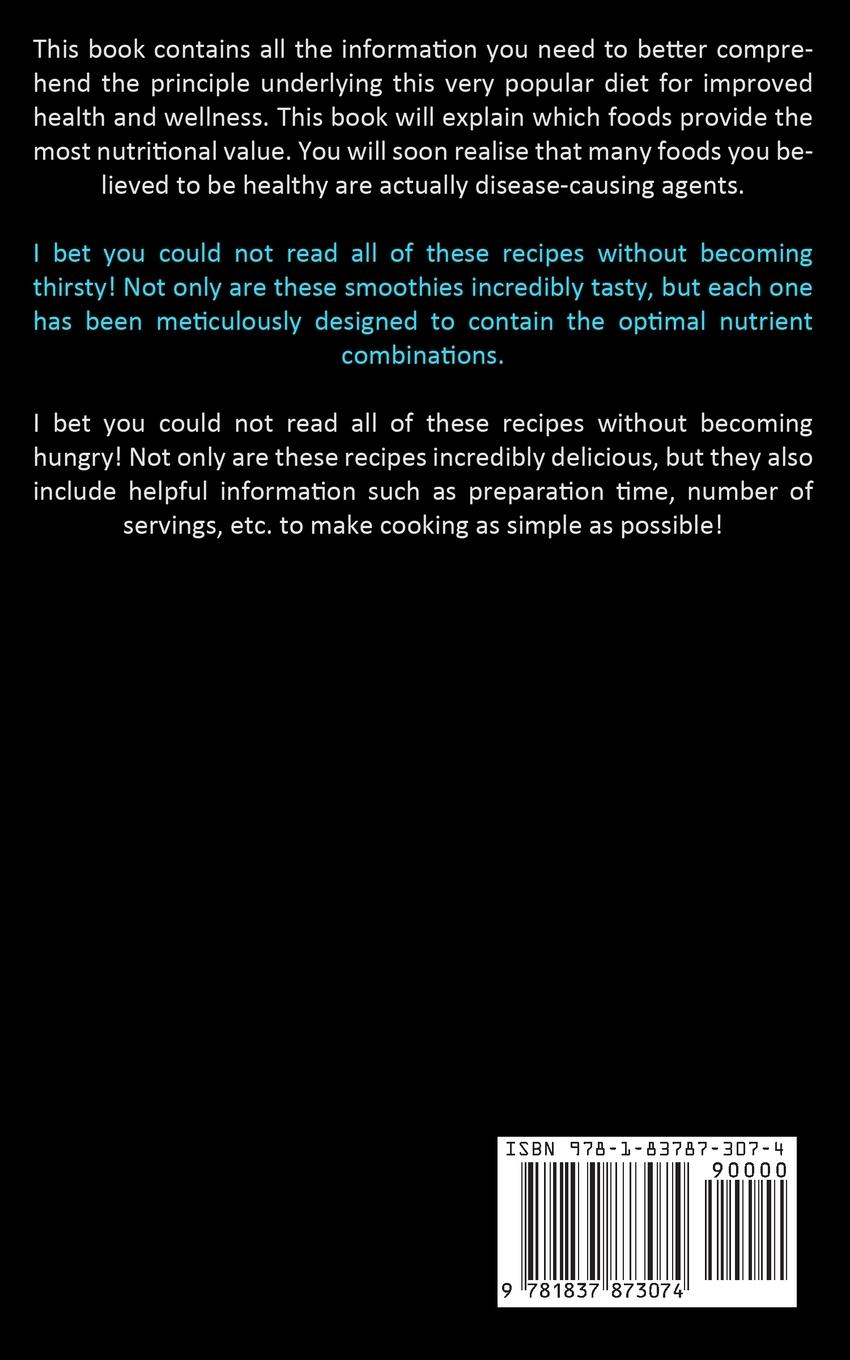 This book contains all the information you need to better comprehend the principle underlying this very popular diet for improved health and wellness. This book will explain which foods provide the most nutritional value. You will soon realise that many foods you believed to be healthy are actually disease-causing agents.

I bet you could not read all of these recipes without becoming thirsty! Not only are these smoothies incredibly tasty, but each one has been meticulously designed to contain the optimal nutrient combinations.

I bet you could not read all of these recipes without becoming hungry! Not only are these recipes incredibly delicious, but they also include helpful information such as preparation time, number of servings, etc. to make cooking as simple as possible!

ISBN 978-1-83787-307-4

90000

9 781837 873074